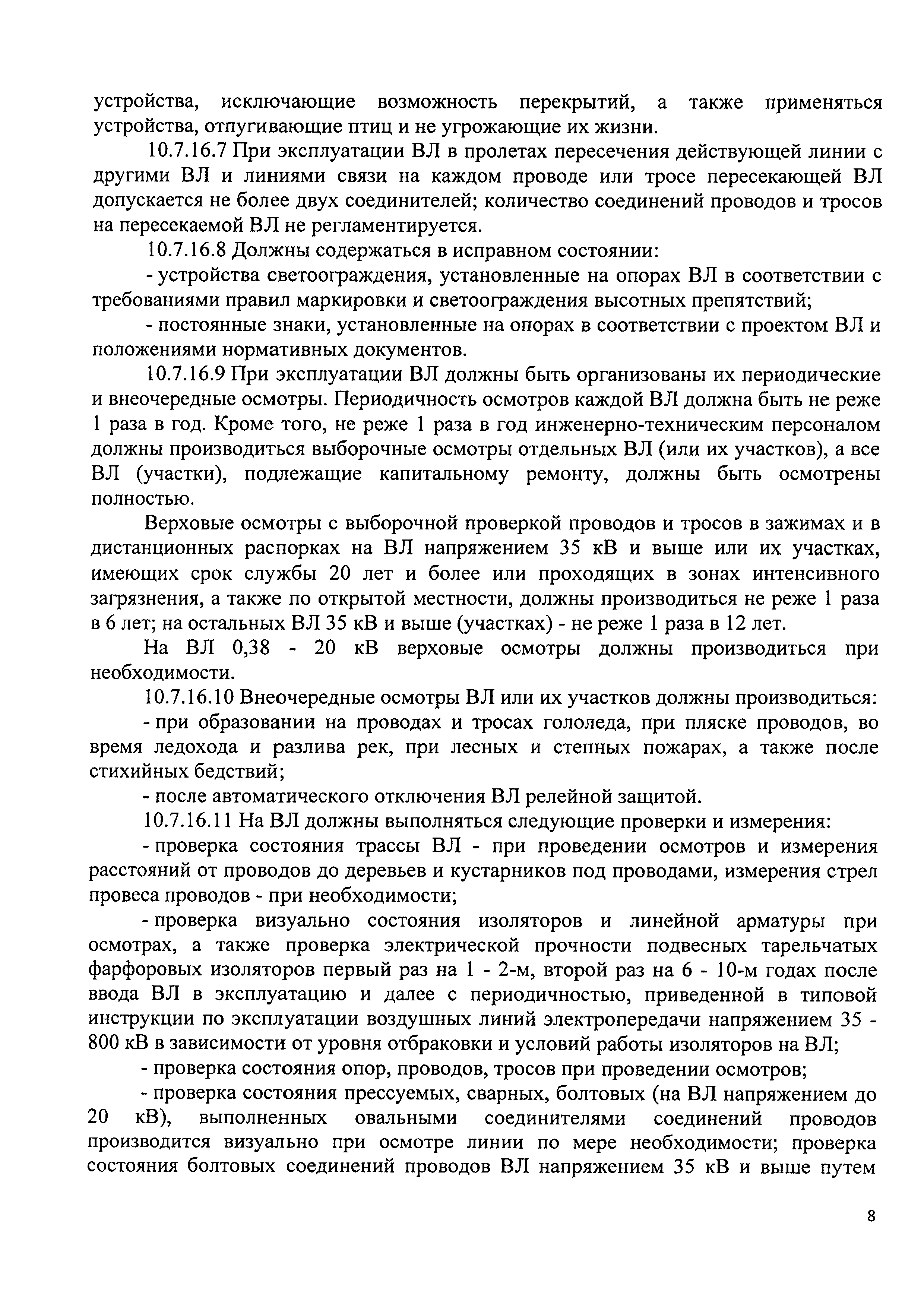 устройства, исключающие возможность перекрытий, а также применяться устройства, отпугивающие птиц и не угрожающие их жизни.

10.7.16.7 При эксплуатации ВЛ в пролетах пересечения действующей линии с другими ВЛ и линиями связи на каждом проводе или тросе пересекающей ВЛ допускается не более двух соединителей; количество соединений проводов и тросов на пересекаемой ВЛ не регламентируется.

10.7.16.8 Должны содержаться в исправном состоянии:

- устройства светоограждения, установленные на опорах ВЛ в соответствии с требованиями правил маркировки и светоограждения высотных препятствий;

- постоянные знаки, установленные на опорах в соответствии с проектом ВЛ и положениями нормативных документов.

10.7.16.9 При эксплуатации ВЛ должны быть организованы их периодические и внеочередные осмотры. Периодичность осмотров каждой ВЛ должна быть не реже 1 раза в год. Кроме того, не реже 1 раза в год инженерно-техническим персоналом должны производиться выборочные осмотры отдельных ВЛ (или их участков), а все ВЛ (участки), подлежащие капитальному ремонту, должны быть осмотрены полностью.

Верховые осмотры с выборочной проверкой проводов и тросов в зажимах и в дистанционных распорках на ВЛ напряжением 35 кВ и выше или их участках, имеющих срок службы 20 лет и более или проходящих в зонах интенсивного загрязнения, а также по открытой местности, должны производиться не реже 1 раза в 6 лет; на остальных ВЛ 35 кВ и выше (участках) - не реже 1 раза в 12 лет.

На ВЛ 0,38 - 20 кВ верховые осмотры должны производиться при необходимости.

10.7.16.10 Внеочередные осмотры ВЛ или их участков должны производиться:

- при образовании на проводах и тросах гололеда, при пляске проводов, во время ледохода и разлива рек, при лесных и степных пожарах, а также после стихийных бедствий;

- после автоматического отключения ВЛ релейной защитой.

10.7.16.11 На ВЛ должны выполняться следующие проверки и измерения:

- проверка состояния трассы ВЛ - при проведении осмотров и измерения расстояний от проводов до деревьев и кустарников под проводами, измерения стрел провеса проводов - при необходимости;

- проверка визуально состояния изоляторов и линейной арматуры при осмотрах, а также проверка электрической прочности подвесных тарельчатых фарфоровых изоляторов первый раз на 1 - 2-м, второй раз на 6 - 10-м годах после ввода ВЛ в эксплуатацию и далее с периодичностью, приведенной в типовой инструкции по эксплуатации воздушных линий электропередачи напряжением 35 - 800 кВ в зависимости от уровня отбраковки и условий работы изоляторов на ВЛ;

- проверка состояния опор, проводов, тросов при проведении осмотров;

- проверка состояния прессуемых, сварных, болтовых (на ВЛ напряжением до 20 кВ), выполненных овальными соединителями соединений проводов производится визуально при осмотре линии по мере необходимости; проверка состояния болтовых соединений проводов ВЛ напряжением 35 кВ и выше путем

8